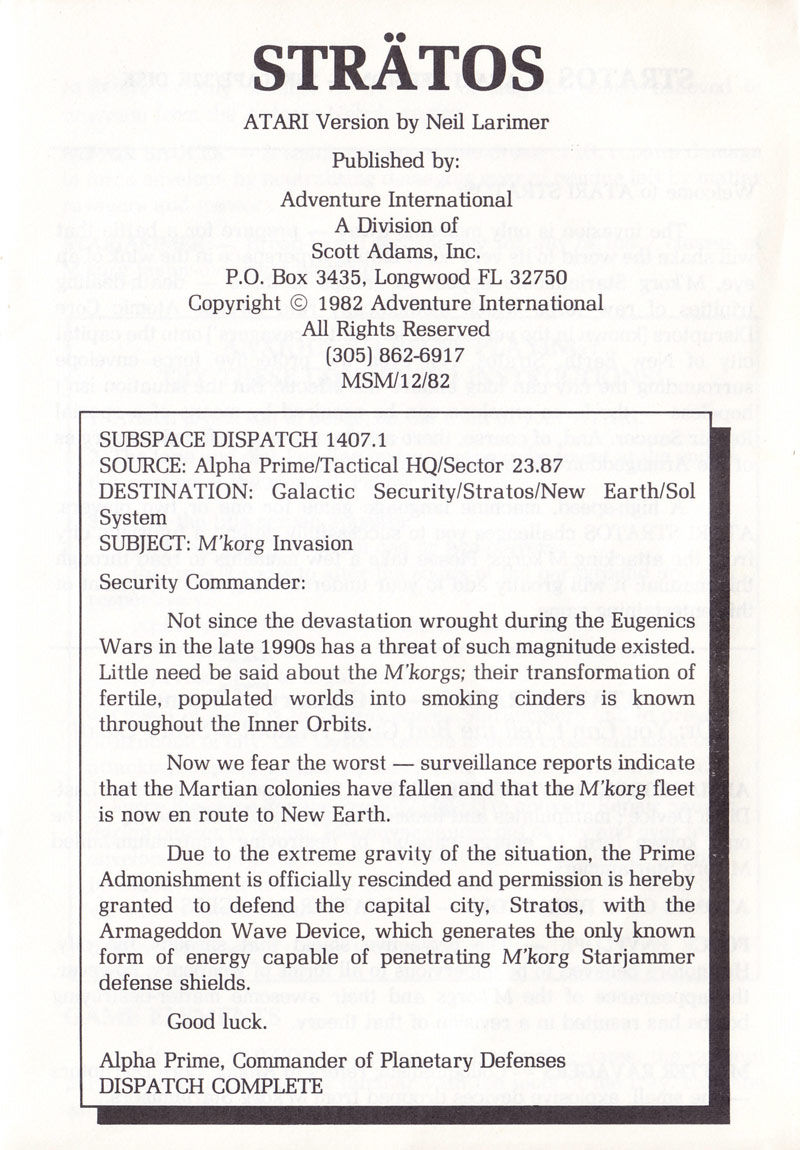 STRÄTOS

ATARI Version by Neil Larimer

Published by:

Adventure International
A Division of
Scott Adams, Inc.
P.O. Box 3435, Longwood FL 32750
Copyright © 1982 Adventure International
All Rights Reserved
(305) 862-6917
MSM/12/82

SUBSPACE DISPATCH 1407.1
SOURCE: Alpha Prime/Tactical HQ/Sector 23.87
DESTINATION: Galactic Security/Stratos/New Earth/Sol System
SUBJECT: M'korg Invasion

Security Commander:

Not since the devastation wrought during the Eugenics Wars in the late 1990s has a threat of such magnitude existed. Little need be said about the M'korgs; their transformation of fertile, populated worlds into smoking cinders is known throughout the Inner Orbits.

Now we fear the worst — surveillance reports indicate that the Martian colonies have fallen and that the M'korg fleet is now en route to New Earth.

Due to the extreme gravity of the situation, the Prime Admonishment is officially rescinded and permission is hereby granted to defend the capital city, Stratos, with the Armageddon Wave Device, which generates the only known form of energy capable of penetrating M'korg Starjammer defense shields.

Good luck.

Alpha Prime, Commander of Planetary Defenses
DISPATCH COMPLETE